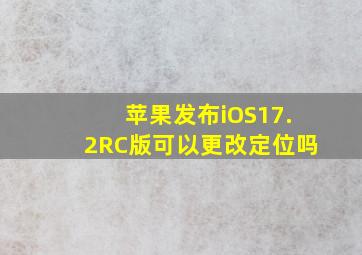 苹果发布iOS17.2RC版可以更改定位吗